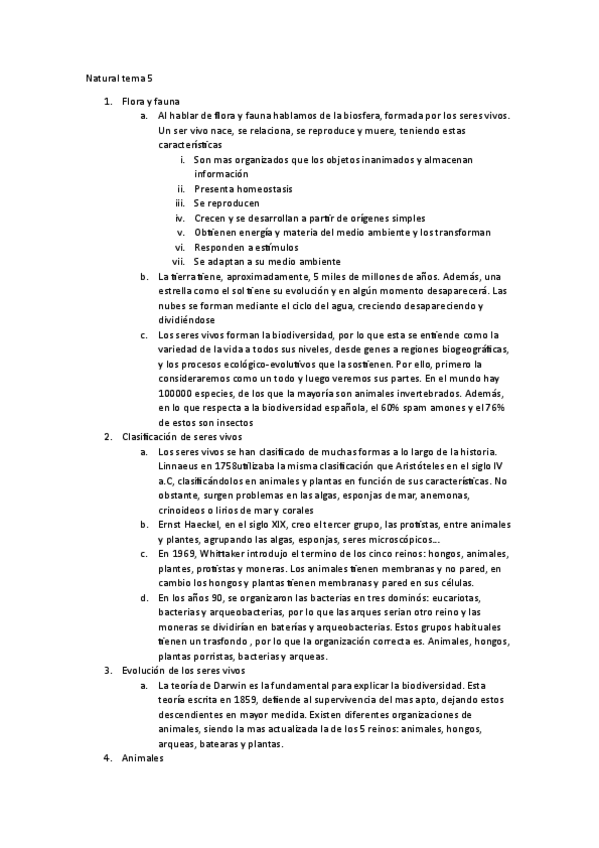 Natural tema 5

1. Flora y fauna
   a. Al hablar de flora y fauna hablamos de la biosfera, formada por los seres vivos. Un ser vivo nace, se relaciona, se reproduce y muere, teniendo estas características
      i. Son mas organizados que los objetos inanimados y almacenan información
      ii. Presenta homeostasis
      iii. Se reproducen
      iv. Crecen y se desarrollan a partir de orígenes simples
      v. Obtienen energía y materia del medio ambiente y los transforman
      vi. Responden a estímulos
      vii. Se adaptan a su medio ambiente
   b. La tierra tiene, aproximadamente, 5 miles de millones de años. Además, una estrella como el sol tiene su evolución y en algún momento desaparecerá. Las nubes se forman mediante el ciclo del agua, creciendo desapareciendo y dividiéndose
   c. Los seres vivos forman la biodiversidad, por lo que esta se entiende como la variedad de la vida a todos sus niveles, desde genes a regiones biogeográficas, y los procesos ecológico-evolutivos que la sostienen. Por ello, primero la consideraremos como un todo y luego veremos sus partes. En el mundo hay 100000 especies, de los que la mayoría son animales invertebrados. Además, en lo que respecta a la biodiversidad española, el 60% spam amones y el 76% de estos son insectos
2. Clasificación de seres vivos
   a. Los seres vivos se han clasificado de muchas formas a lo largo de la historia. Linnaeus en 1758utilizaba la misma clasificación que Aristóteles en el siglo IV a.C, clasificándolos en animales y plantas en función de sus características. No obstante, surgen problemas en las algas, esponjas de mar, anemonas, crinoideos o lirios de mar y corales
   b. Ernst Haeckel, en el siglo XIX, creo el tercer grupo, las protistas, entre animales y plantes, agrupando las algas, esponjas, seres microscópicos…
   c. En 1969, Whittaker introdujo el termino de los cinco reinos: hongos, animales, plantes, protistas y moneras. Los animales tienen membranas y no pared, en cambio los hongos y plantas tienen membranas y pared en sus células.
   d. En los años 90, se organizaron las bacterias en tres dominós: eucariotas, bacterias y arqueobacterias, por lo que las arques serian otro reino y las moneras se dividirían en baterías y arqueobacterias. Estos grupos habituales tienen un trasfondo , por lo que la organización correcta es. Animales, hongos, plantas porristas, bacterias y arqueas.
3. Evolución de los seres vivos
   a. La teoría de Darwin es la fundamental para explicar la biodiversidad. Esta teoría escrita en 1859, defiende al supervivencia del mas apto, dejando estos descendientes en mayor medida. Existen diferentes organizaciones de animales, siendo la mas actualizada la de los 5 reinos: animales, hongos, arqueas, batearas y plantas.
4. Animales